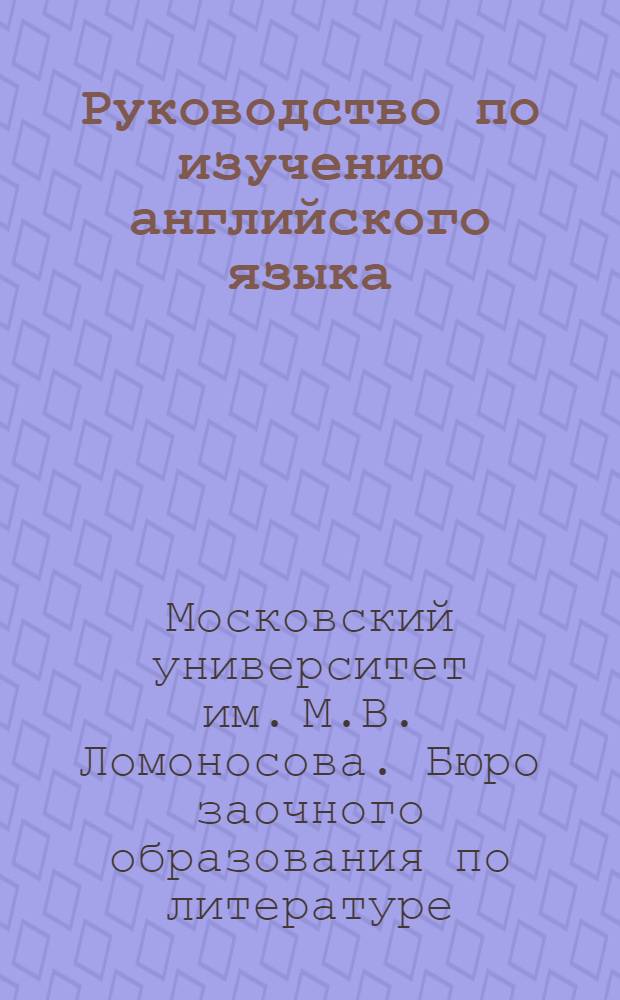 Руководство по изучению английского языка

Московский университет им. М.В. Ломоносова. Бюро заочного образования по литературе